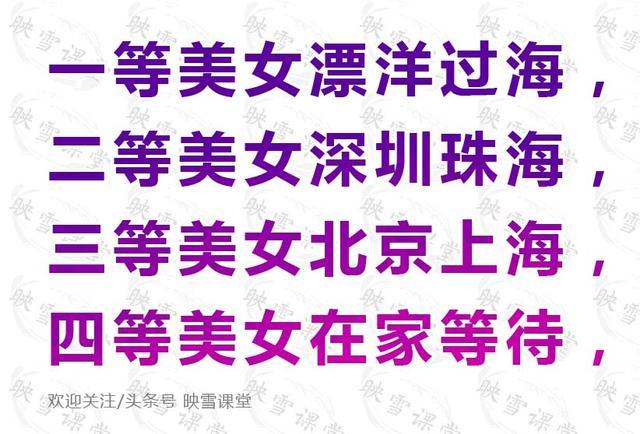 一等美女漂洋过海，
二等美女深圳珠海，
三等美女北京上海，
四等美女在家等待，

欢迎关注/头条号 映雪课堂